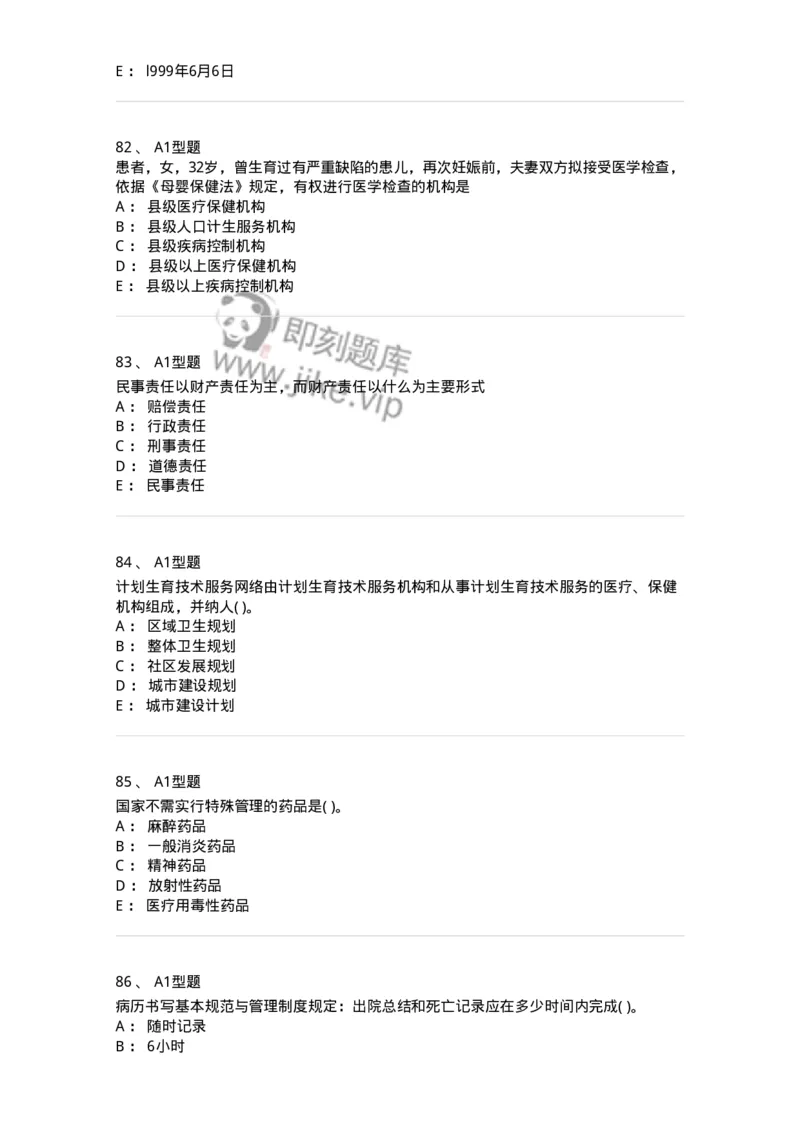 E： l999年6月6日

82、 A1型题
患者，女，32岁，曾生育过有严重缺陷的患儿，再次妊娠前，夫妻双方拟接受医学检查，依据《母婴保健法》规定，有权进行医学检查的机构是
A： 县级医疗保健机构
B： 县级人口计生服务机构
C： 县级疾病控制机构
D： 县级以上医疗保健机构
E： 县级以上疾病控制机构

即刻题库
www.jike.vip

83、 A1型题
民事责任以财产责任为主，而财产责任以什么为主要形式
A： 赔偿责任
B： 行政责任
C： 刑事责任
D： 道德责任
E： 民事责任

84、 A1型题
计划生育技术服务网络由计划生育技术服务机构和从事计划生育技术服务的医疗、保健机构组成，并纳人( )。
A： 区域卫生规划
B： 整体卫生规划
C： 社区发展规划
D： 城市建设规划
E： 城市建设计划

85、 A1型题
国家不需实行特殊管理的药品是( )。
A： 麻醉药品
B： 一般消炎药品
C： 精神药品
D： 放射性药品
E： 医疗用毒性药品

86、 A1型题
病历书写基本规范与管理制度规定：出院总结和死亡记录应在多少时间内完成( )。
A： 随时记录
B： 6小时